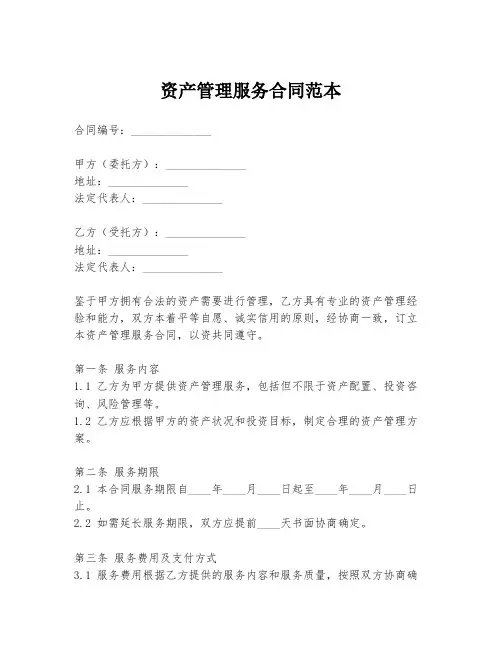 资产管理服务合同范本

合同编号：______________

甲方（委托方）：______________
地址：______________
法定代表人：______________

乙方（受托方）：______________
地址：______________
法定代表人：______________

鉴于甲方拥有合法的资产需要进行管理，乙方具有专业的资产管理经验和能力，双方本着平等自愿、诚实信用的原则，经协商一致，订立本资产管理服务合同，以资共同遵守。

第一条 服务内容
1.1 乙方为甲方提供资产管理服务，包括但不限于资产配置、投资咨询、风险管理等。
1.2 乙方应根据甲方的资产状况和投资目标，制定合理的资产管理方案。

第二条 服务期限
2.1 本合同服务期限自____年____月____日起至____年____月____日止。
2.2 如需延长服务期限，双方应提前____天书面协商确定。

第三条 服务费用及支付方式
3.1 服务费用根据乙方提供的服务内容和服务质量，按照双方协商确